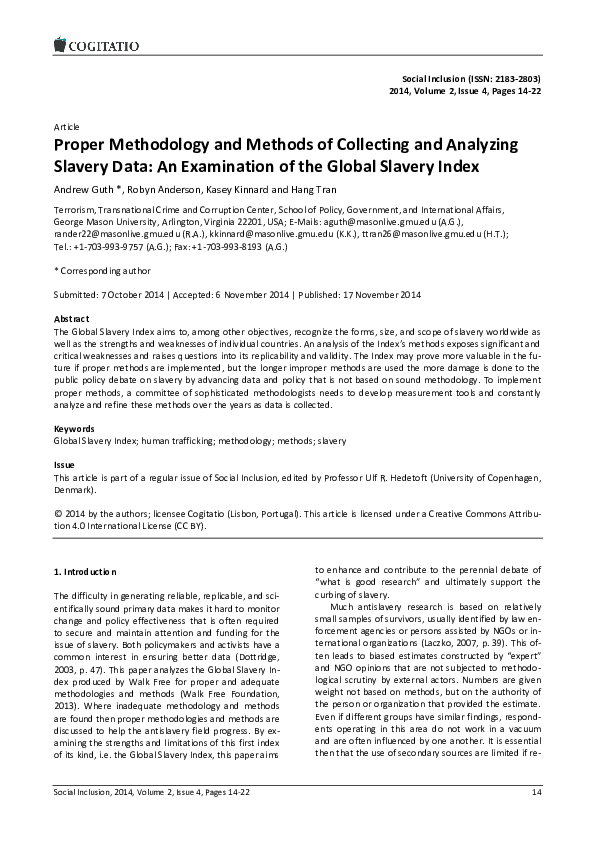 COGITATIO

Social Inclusion (ISSN: 2183-2803)
2014, Volume 2, Issue 4, Pages 14-22

Article
Proper Methodology and Methods of Collecting and Analyzing Slavery Data: An Examination of the Global Slavery Index

Andrew Guth *, Robyn Anderson, Kasey Kinnard and Hang Tran

Terrorism, Transnational Crime and Corruption Center, School of Policy, Government, and International Affairs, George Mason University, Arlington, Virginia 22201, USA; E-Mails: aguth@masonlive.gmu.edu (A.G.), rander22@masonlive.gmu.edu (R.A.), kkinnard@masonlive.gmu.edu (K.K.), ttran26@masonlive.gmu.edu (H.T.); Tel.: +1-703-993-9757 (A.G.); Fax: +1-703-993-8193 (A.G.)

* Corresponding author

Submitted: 7 October 2014 | Accepted: 6 November 2014 | Published: 17 November 2014

Abstract
The Global Slavery Index aims to, among other objectives, recognize the forms, size, and scope of slavery worldwide as well as the strengths and weaknesses of individual countries. An analysis of the Index's methods exposes significant and critical weaknesses and raises questions into its replicability and validity. The Index may prove more valuable in the future if proper methods are implemented, but the longer improper methods are used the more damage is done to the public policy debate on slavery by advancing data and policy that is not based on sound methodology. To implement proper methods, a committee of sophisticated methodologists needs to develop measurement tools and constantly analyze and refine these methods over the years as data is collected.

Keywords
Global Slavery Index; human trafficking; methodology; methods; slavery

Issue
This article is part of a regular issue of Social Inclusion, edited by Professor Ulf R. Hedetoft (University of Copenhagen, Denmark).

© 2014 by the authors; licensee Cogitatio (Lisbon, Portugal). This article is licensed under a Creative Commons Attribution 4.0 International License (CC BY).

1. Introduction

The difficulty in generating reliable, replicable, and scientifically sound primary data makes it hard to monitor change and policy effectiveness that is often required to secure and maintain attention and funding for the issue of slavery. Both policymakers and activists have a common interest in ensuring better data (Dottridge, 2003, p. 47). This paper analyzes the Global Slavery Index produced by Walk Free for proper and adequate methodologies and methods (Walk Free Foundation, 2013). Where inadequate methodology and methods are found then proper methodologies and methods are discussed to help the antislavery field progress. By examining the strengths and limitations of this first index of its kind, i.e. the Global Slavery Index, this paper aims to enhance and contribute to the perennial debate of "what is good research" and ultimately support the curbing of slavery.

Much antislavery research is based on relatively small samples of survivors, usually identified by law enforcement agencies or persons assisted by NGOs or international organizations (Laczko, 2007, p. 39). This often leads to biased estimates constructed by "expert" and NGO opinions that are not subjected to methodological scrutiny by external actors. Numbers are given weight not based on methods, but on the authority of the person or organization that provided the estimate. Even if different groups have similar findings, respondents operating in this area do not work in a vacuum and are often influenced by one another. It is essential then that the use of secondary sources are limited if re-

Social Inclusion, 2014, Volume 2, Issue 4, Pages 14-22
14